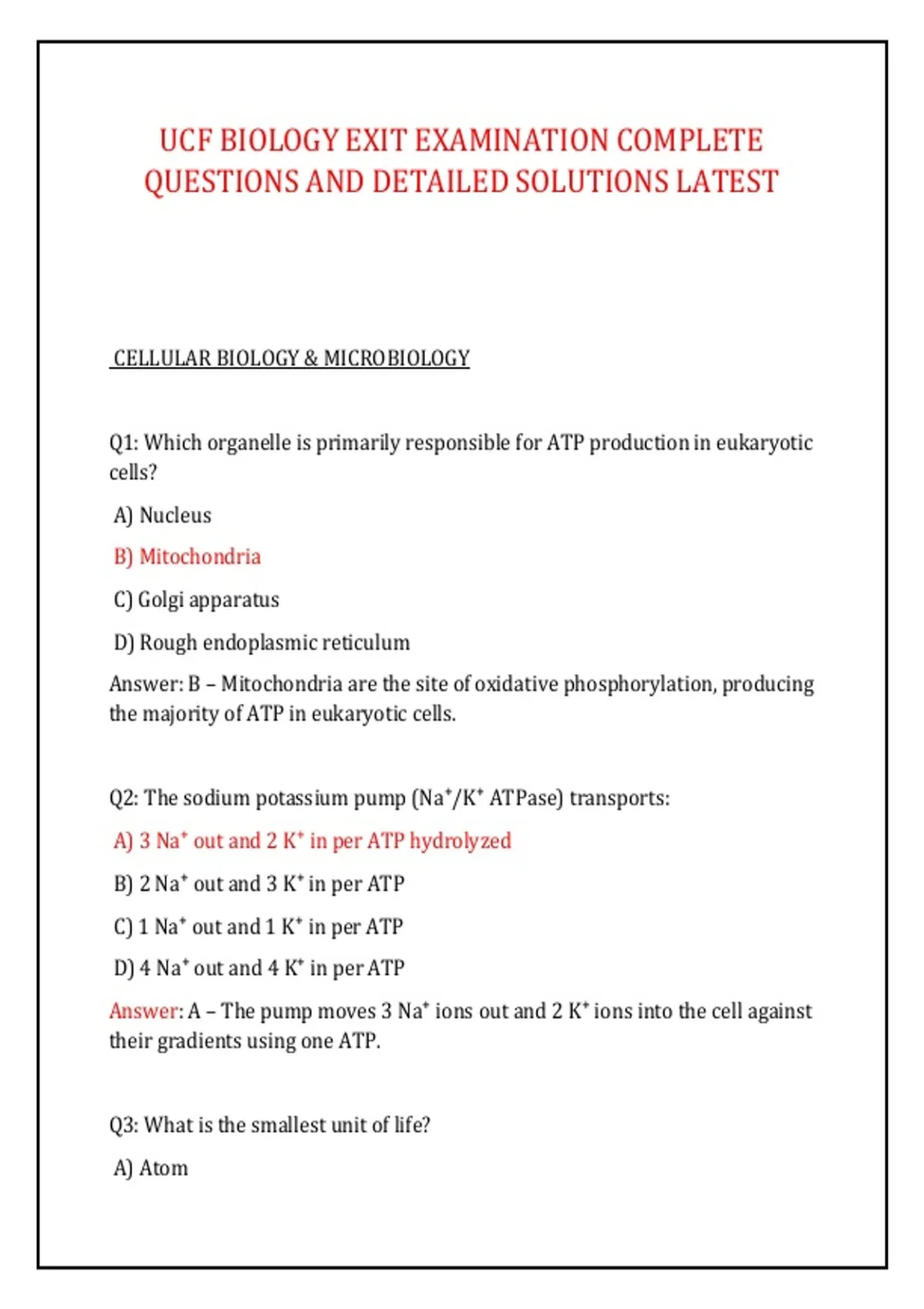 UCF BIOLOGY EXIT EXAMINATION COMPLETE QUESTIONS AND DETAILED SOLUTIONS LATEST

CELLULAR BIOLOGY & MICROBIOLOGY

Q1: Which organelle is primarily responsible for ATP production in eukaryotic cells?

A) Nucleus

B) Mitochondria

C) Golgi apparatus

D) Rough endoplasmic reticulum

Answer: B – Mitochondria are the site of oxidative phosphorylation, producing the majority of ATP in eukaryotic cells.

Q2: The sodium potassium pump ($Na^+/K^+$ ATPase) transports:

A) 3 $Na^+$ out and 2 $K^+$ in per ATP hydrolyzed

B) 2 $Na^+$ out and 3 $K^+$ in per ATP

C) 1 $Na^+$ out and 1 $K^+$ in per ATP

D) 4 $Na^+$ out and 4 $K^+$ in per ATP

Answer: A – The pump moves 3 $Na^+$ ions out and 2 $K^+$ ions into the cell against their gradients using one ATP.

Q3: What is the smallest unit of life?

A) Atom